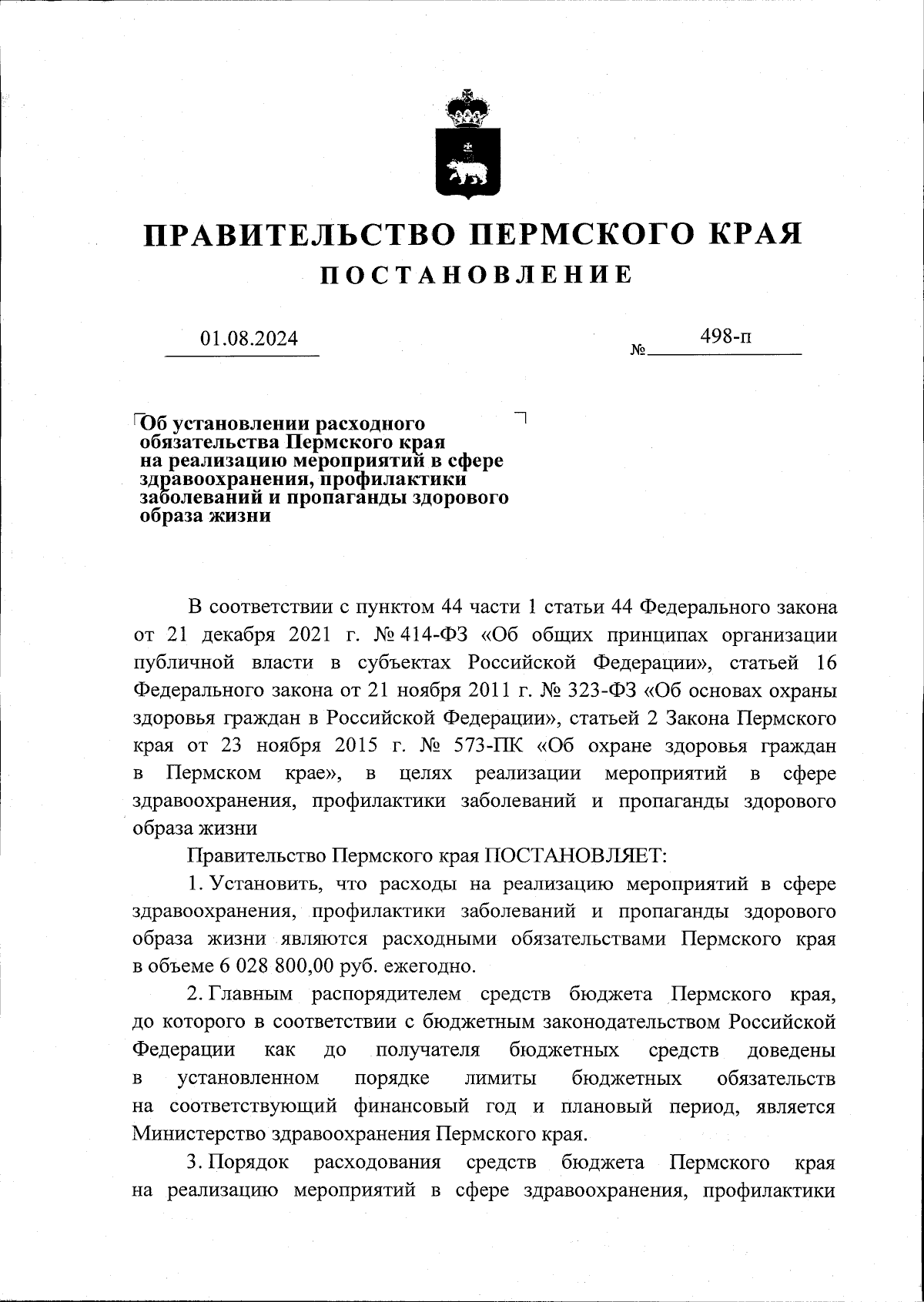 ПРАВИТЕЛЬСТВО ПЕРМСКОГО КРАЯ

ПОСТАНОВЛЕНИЕ

01.08.2024

№ 498-п

Об установлении расходного обязательства Пермского края на реализацию мероприятий в сфере здравоохранения, профилактики заболеваний и пропаганды здорового образа жизни

В соответствии с пунктом 44 части 1 статьи 44 Федерального закона от 21 декабря 2021 г. № 414-ФЗ «Об общих принципах организации публичной власти в субъектах Российской Федерации», статьей 16 Федерального закона от 21 ноября 2011 г. № 323-ФЗ «Об основах охраны здоровья граждан в Российской Федерации», статьей 2 Закона Пермского края от 23 ноября 2015 г. № 573-ПК «Об охране здоровья граждан в Пермском крае», в целях реализации мероприятий в сфере здравоохранения, профилактики заболеваний и пропаганды здорового образа жизни

Правительство Пермского края ПОСТАНОВЛЯЕТ:

1. Установить, что расходы на реализацию мероприятий в сфере здравоохранения, профилактики заболеваний и пропаганды здорового образа жизни являются расходными обязательствами Пермского края в объеме 6 028 800,00 руб. ежегодно.

2. Главным распорядителем средств бюджета Пермского края, до которого в соответствии с бюджетным законодательством Российской Федерации как до получателя бюджетных средств доведены в установленном порядке лимиты бюджетных обязательств на соответствующий финансовый год и плановый период, является Министерство здравоохранения Пермского края.

3. Порядок расходования средств бюджета Пермского края на реализацию мероприятий в сфере здравоохранения, профилактики